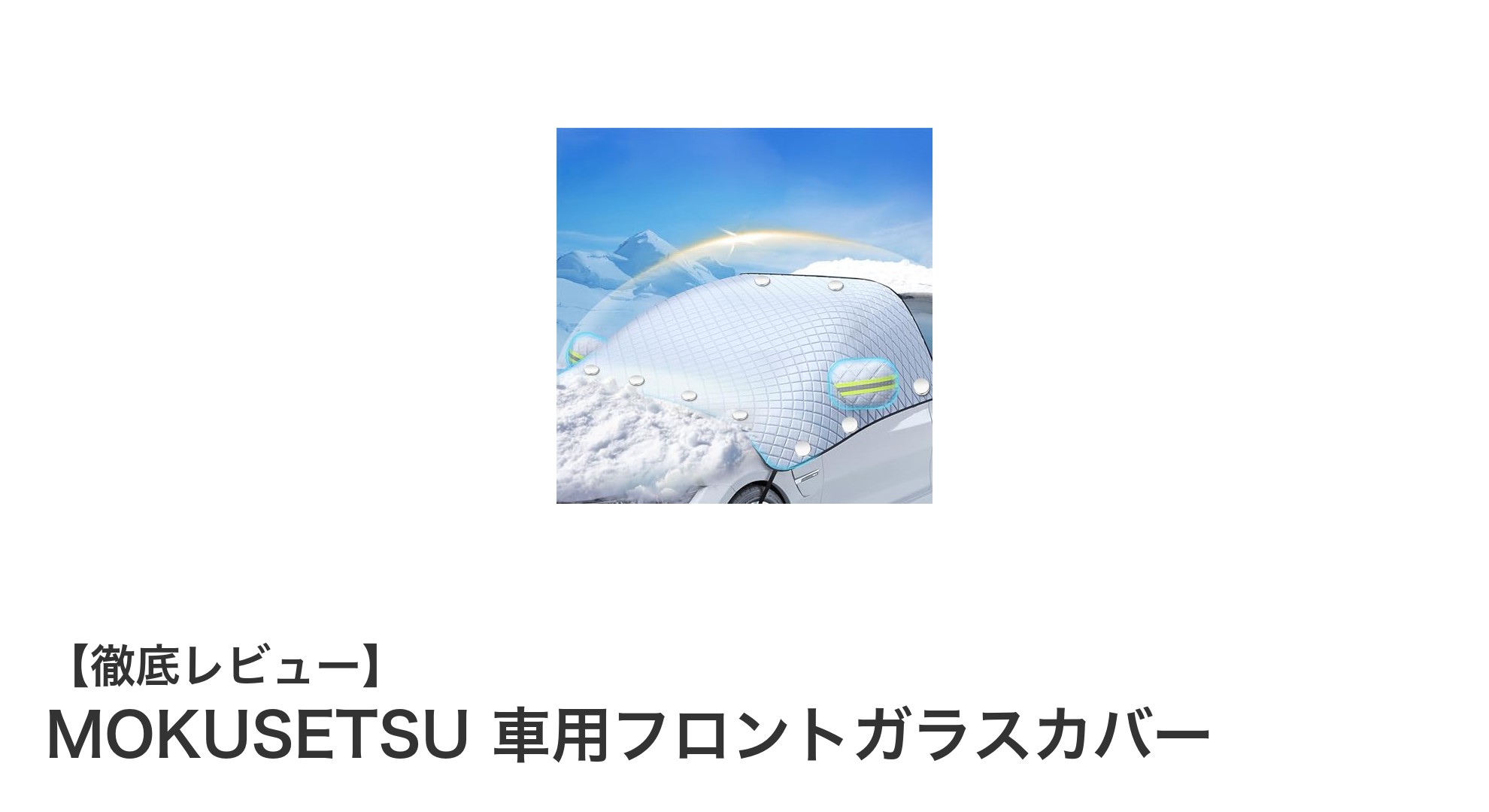 【徹底レビュー】
MOKUSETSU 車用フロントガラスカバー